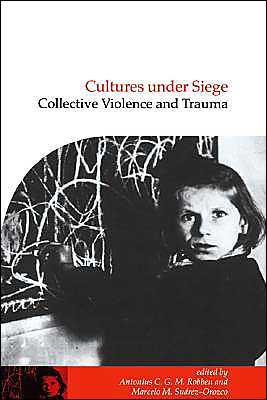 Cultures under Siege
Collective Violence and Trauma

edited by
Antonius C. G. M. Robben and
Marcelo M. Suárez-Orozco